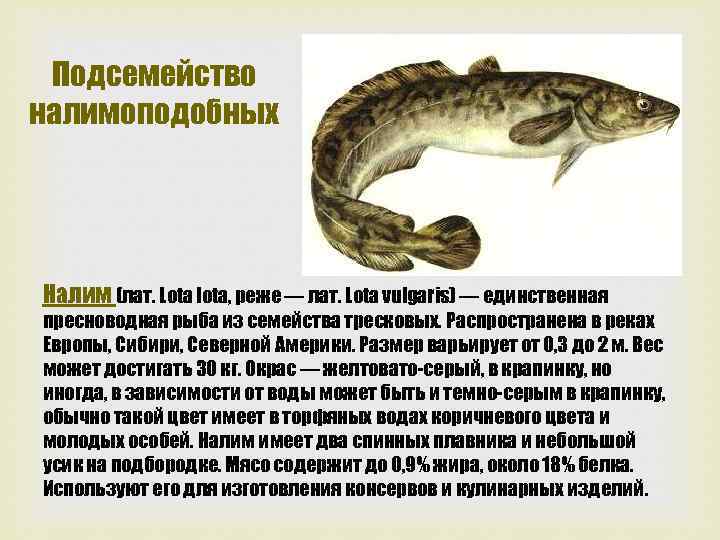 Подсемейство налимоподобных

Налим (лат. Lota lota, реже — лат. Lota vulgaris) — единственная пресноводная рыба из семейства тресковых. Распространена в реках Европы, Сибири, Северной Америки. Размер варьирует от 0,3 до 2 м. Вес может достигать 30 кг. Окрас — желтовато-серый, в крапинку, но иногда, в зависимости от воды может быть и темно-серым в крапинку, обычно такой цвет имеет в торфяных водах коричневого цвета и молодых особей. Налим имеет два спинных плавника и небольшой усик на подбородке. Мясо содержит до 0,9% жира, около 18% белка. Используют его для изготовления консервов и кулинарных изделий.